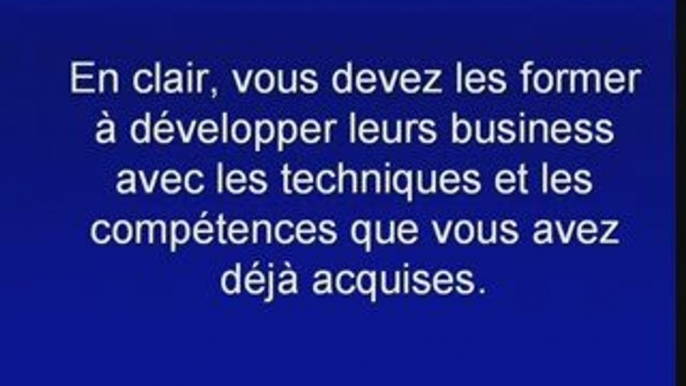 En clair, vous devez les former à développer leurs business avec les techniques et les compétences que vous avez déjà acquises.